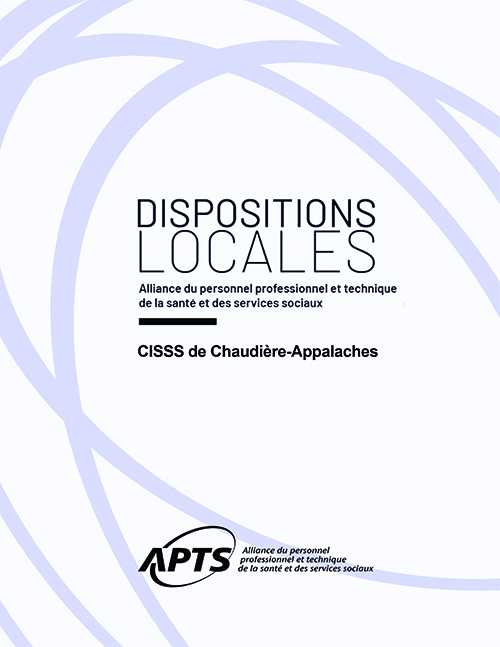 DISPOSITIONS
LOCALES

Alliance du personnel professionnel et technique de la santé et des services sociaux

CISSS de Chaudière-Appalaches

APTS Alliance du personnel professionnel et technique de la santé et des services sociaux